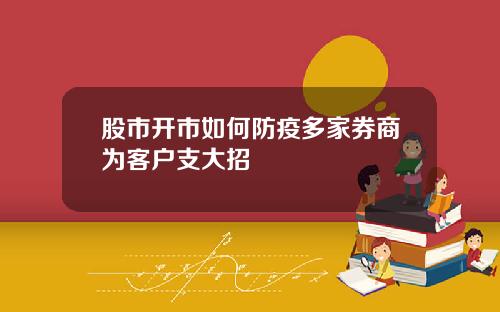 股市开市如何防疫多家券商为客户支大招